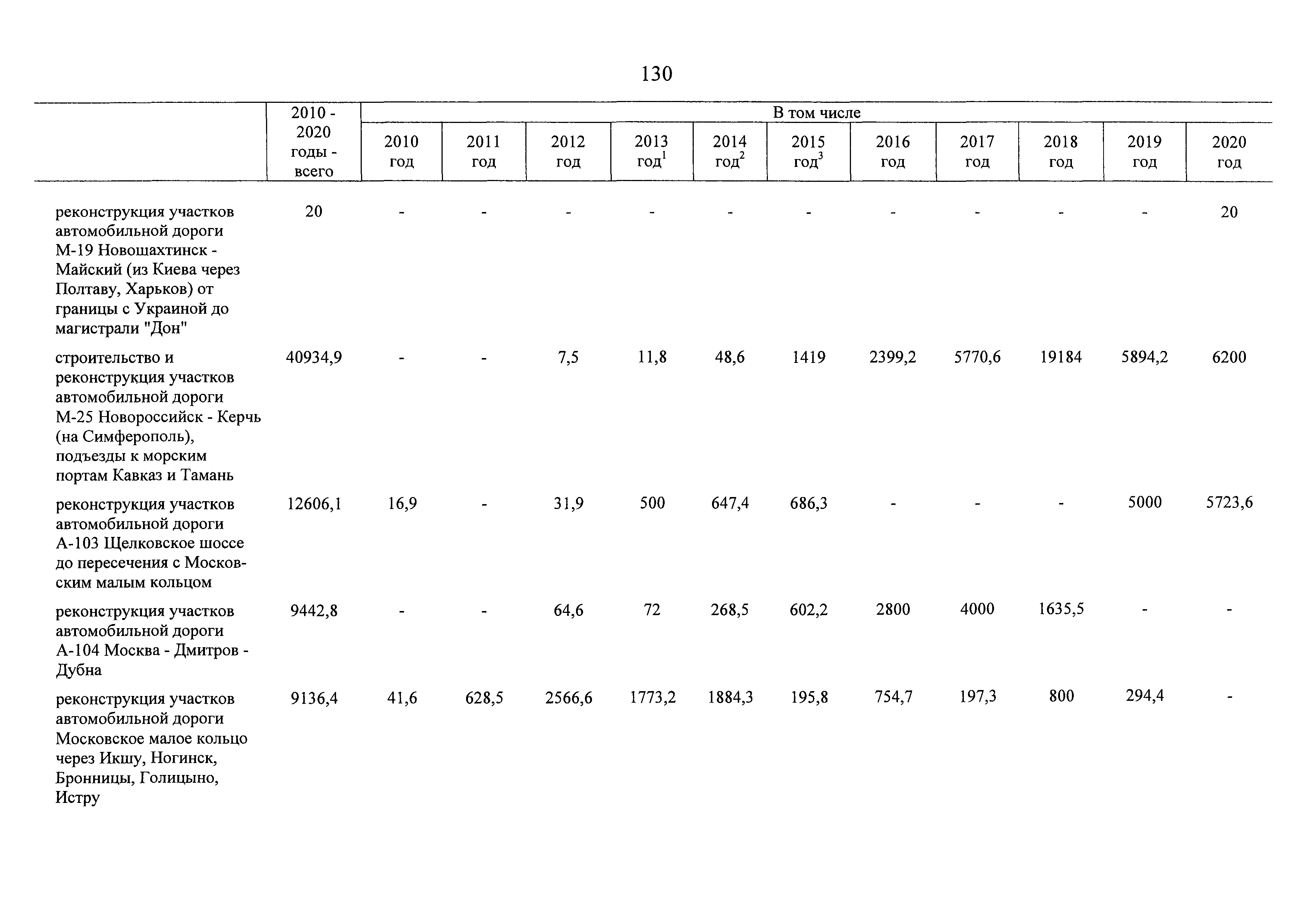 130

|  | 2010 - 2020 годы - всего | В том числе | | | | | | | | | | |
|---|---|---|---|---|---|---|---|---|---|---|---|---|
|  |  | 2010 год | 2011 год | 2012 год | 2013 год$^1$ | 2014 год$^2$ | 2015 год$^3$ | 2016 год | 2017 год | 2018 год | 2019 год | 2020 год |
| реконструкция участков автомобильной дороги М-19 Новошахтинск - Майский (из Киева через Полтаву, Харьков) от границы с Украиной до магистрали "Дон" | 20 | - | - | - | - | - | - | - | - | - | - | 20 |
| строительство и реконструкция участков автомобильной дороги М-25 Новороссийск - Керчь (на Симферополь), подъезды к морским портам Кавказ и Тамань | 40934,9 | - | - | 7,5 | 11,8 | 48,6 | 1419 | 2399,2 | 5770,6 | 19184 | 5894,2 | 6200 |
| реконструкция участков автомобильной дороги А-103 Щелковское шоссе до пересечения с Московским малым кольцом | 12606,1 | 16,9 | - | 31,9 | 500 | 647,4 | 686,3 | - | - | - | 5000 | 5723,6 |
| реконструкция участков автомобильной дороги А-104 Москва - Дмитров - Дубна | 9442,8 | - | - | 64,6 | 72 | 268,5 | 602,2 | 2800 | 4000 | 1635,5 | - | - |
| реконструкция участков автомобильной дороги Московское малое кольцо через Икшу, Ногинск, Бронницы, Голицыно, Истру | 9136,4 | 41,6 | 628,5 | 2566,6 | 1773,2 | 1884,3 | 195,8 | 754,7 | 197,3 | 800 | 294,4 | - |